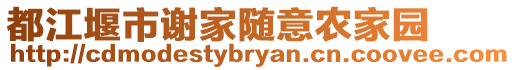 都江堰市谢家随意农家园
http://cdmodestybryan.cn.coovee.com